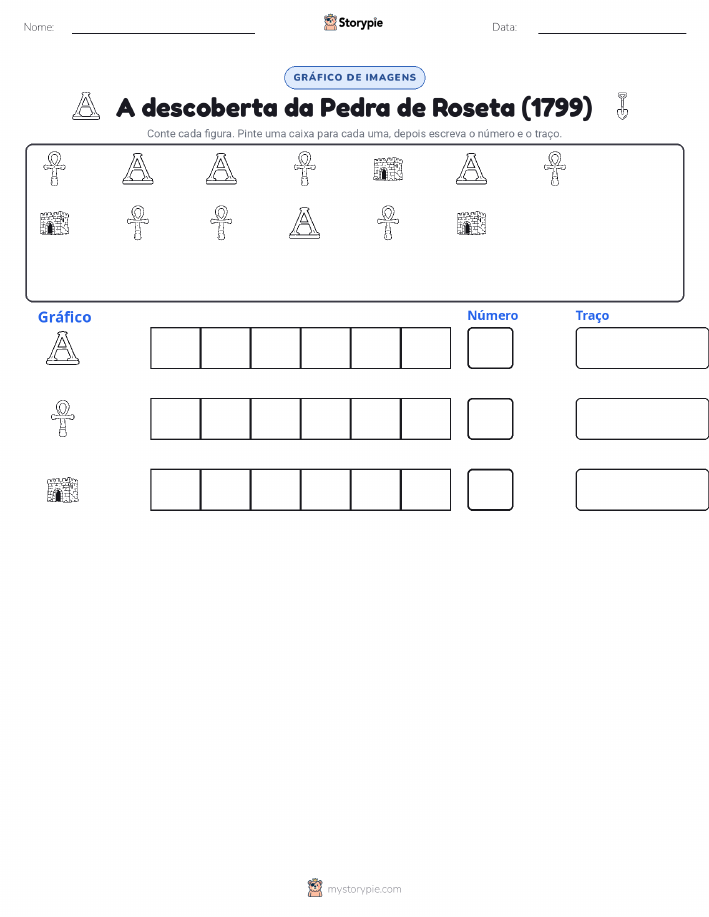 Nome:

Storypie

Data:

GRÁFICO DE IMAGENS

A descoberta da Pedra de Roseta (1799)

Conte cada figura. Pinte uma caixa para cada uma, depois escreva o número e o traço.

Gráfico

Número

Traço

mystorypie.com